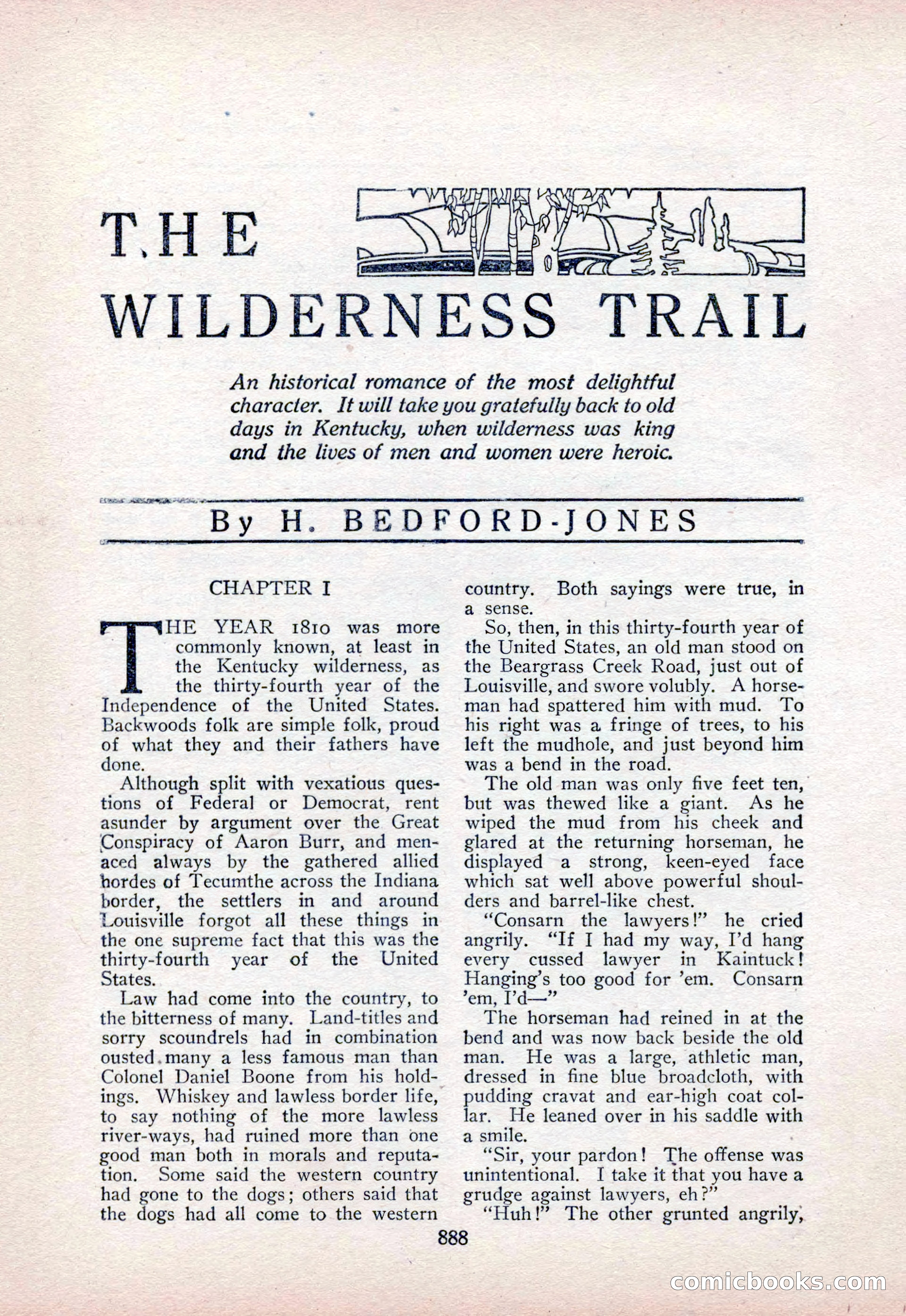 THE WILDERNESS TRAIL

An historical romance of the most delightful character. It will take you gratefully back to old days in Kentucky, when wilderness was king and the lives of men and women were heroic.

By H. BEDFORD-JONES

CHAPTER I

THE YEAR 1810 was more commonly known, at least in the Kentucky wilderness, as the thirty-fourth year of the Independence of the United States. Backwoods folk are simple folk, proud of what they and their fathers have done.

Although split with vexatious questions of Federal or Democrat, rent asunder by argument over the Great Conspiracy of Aaron Burr, and menaced always by the gathered allied hordes of Tecumthe across the Indiana border, the settlers in and around Louisville forgot all these things in the one supreme fact that this was the thirty-fourth year of the United States.

Law had come into the country, to the bitterness of many. Land-titles and sorry scoundrels had in combination ousted many a less famous man than Colonel Daniel Boone from his holdings. Whiskey and lawless border life, to say nothing of the more lawless river-ways, had ruined more than one good man both in morals and reputation. Some said the western country had gone to the dogs; others said that the dogs had all come to the western country. Both sayings were true, in a sense.

So, then, in this thirty-fourth year of the United States, an old man stood on the Beargrass Creek Road, just out of Louisville, and swore volubly. A horseman had spattered him with mud. To his right was a fringe of trees, to his left the mudhole, and just beyond him was a bend in the road.

The old man was only five feet ten, but was thewed like a giant. As he wiped the mud from his cheek and glared at the returning horseman, he displayed a strong, keen-eyed face which sat well above powerful shoulders and barrel-like chest.

"Consarn the lawyers!" he cried angrily. "If I had my way, I'd hang every cussed lawyer in Kaintuck! Hanging's too good for 'em. Consarn 'em, I'd—"

The horseman had reined in at the bend and was now back beside the old man. He was a large, athletic man, dressed in fine blue broadcloth, with pudding cravat and ear-high coat collar. He leaned over in his saddle with a smile.

"Sir, your pardon! The offense was unintentional. I take it that you have a grudge against lawyers, eh?"

"Huh!" The other grunted angrily,

888

comicbooks.com